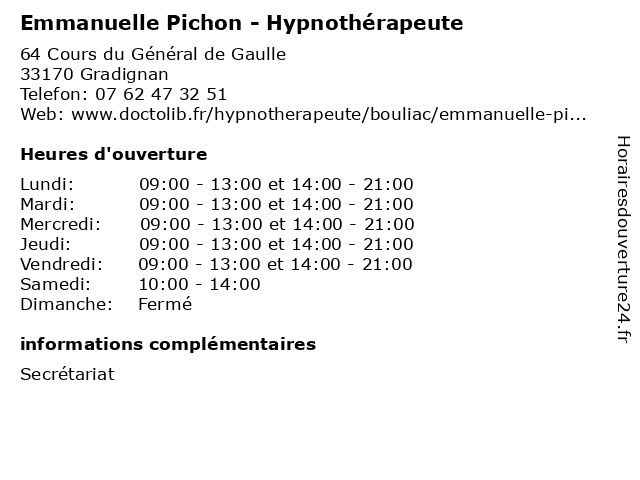 Emmanuelle Pichon - Hypnothérapeute

64 Cours du Général de Gaulle
33170 Gradignan
Telefon: 07 62 47 32 51
Web: www.doctolib.fr/hypnotherapeute/bouliac/emmanuelle-pi...

Heures d'ouverture

| | |
|---|---|
| Lundi: | 09:00 - 13:00 et 14:00 - 21:00 |
| Mardi: | 09:00 - 13:00 et 14:00 - 21:00 |
| Mercredi: | 09:00 - 13:00 et 14:00 - 21:00 |
| Jeudi: | 09:00 - 13:00 et 14:00 - 21:00 |
| Vendredi: | 09:00 - 13:00 et 14:00 - 21:00 |
| Samedi: | 10:00 - 14:00 |
| Dimanche: | Fermé |

informations complémentaires

Secrétariat

Horairesdouverture24.fr